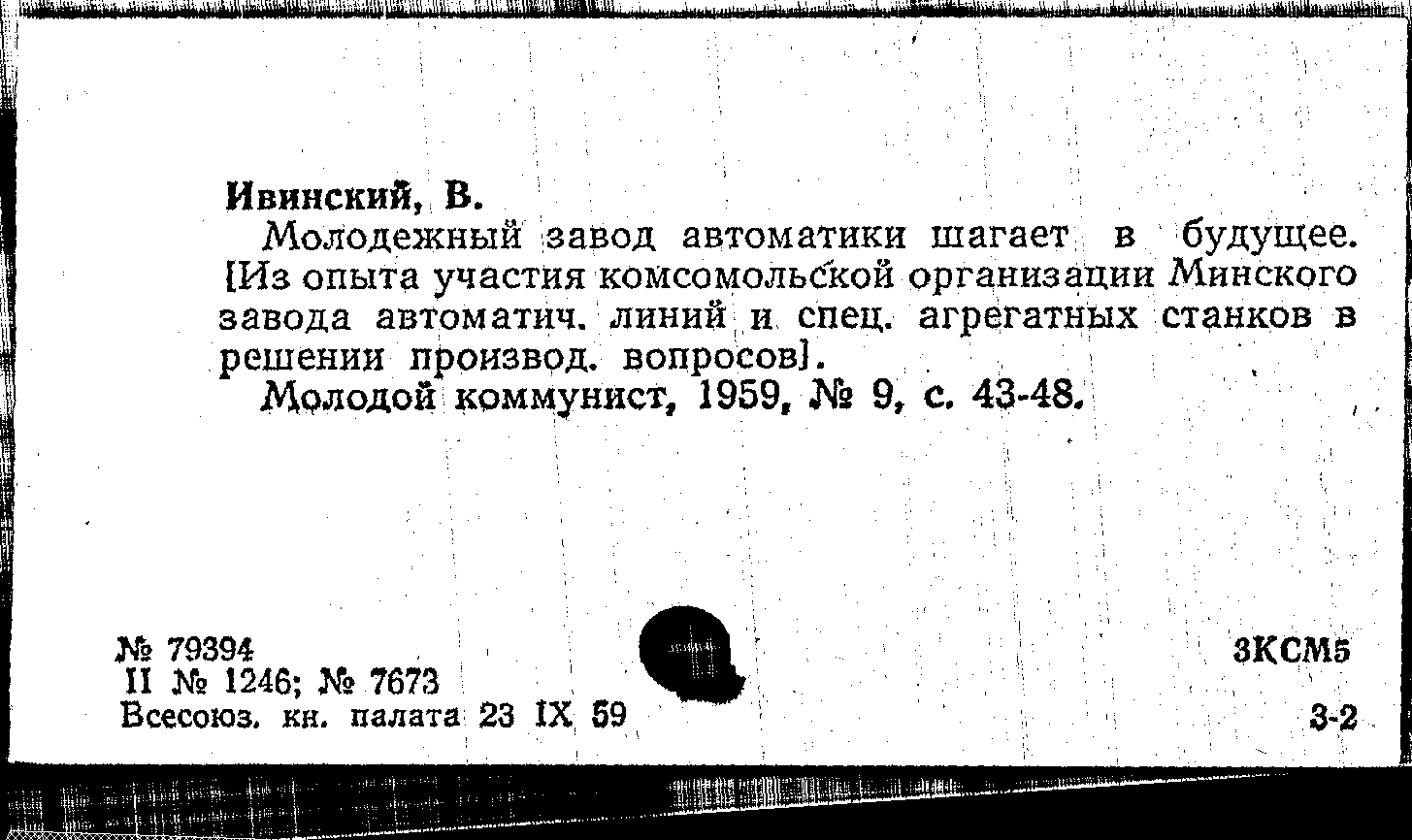 Ивинский, В.

Молодежный завод автоматики шагает в будущее. [Из опыта участия комсомольской организации Минского завода автоматич. линий и спец. агрегатных станков в решении производ. вопросов].

Молодой коммунист, 1959, № 9, с. 43-48.

№ 79394
II № 1246; № 7673
Всесоюз. кн. палата 23 IX 59

3КСМ5

3-2